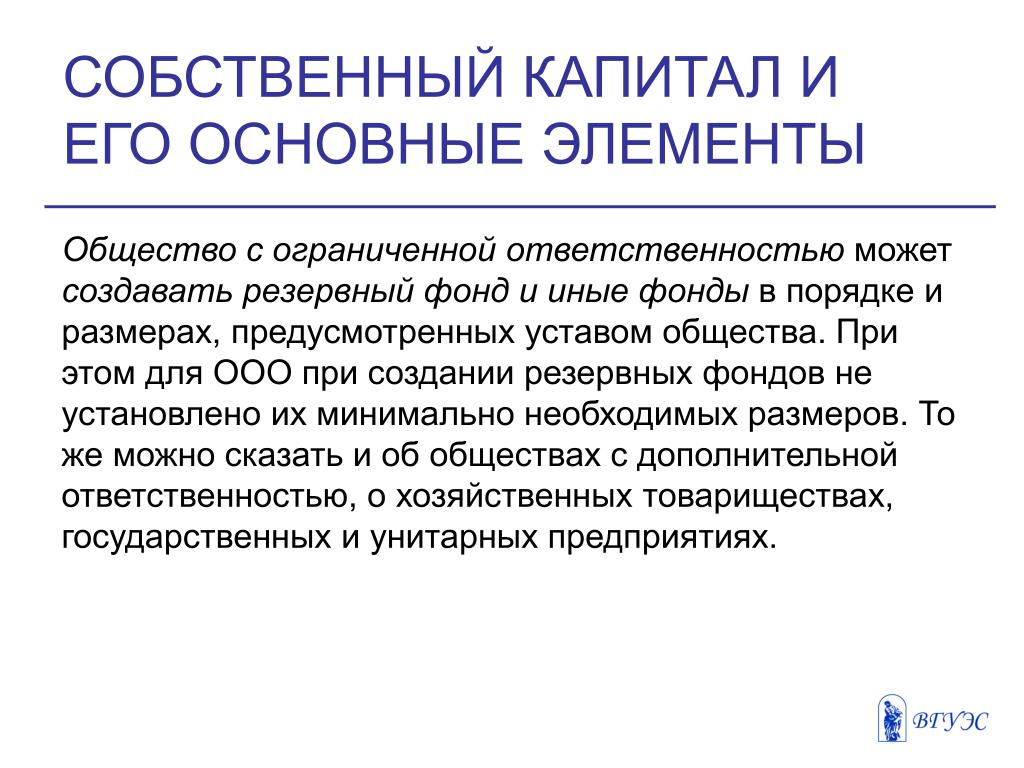 СОБСТВЕННЫЙ КАПИТАЛ И ЕГО ОСНОВНЫЕ ЭЛЕМЕНТЫ

Общество с ограниченной ответственностью может создавать резервный фонд и иные фонды в порядке и размерах, предусмотренных уставом общества. При этом для ООО при создании резервных фондов не установлено их минимально необходимых размеров. То же можно сказать и об обществах с дополнительной ответственностью, о хозяйственных товариществах, государственных и унитарных предприятиях.

ВГУЭС